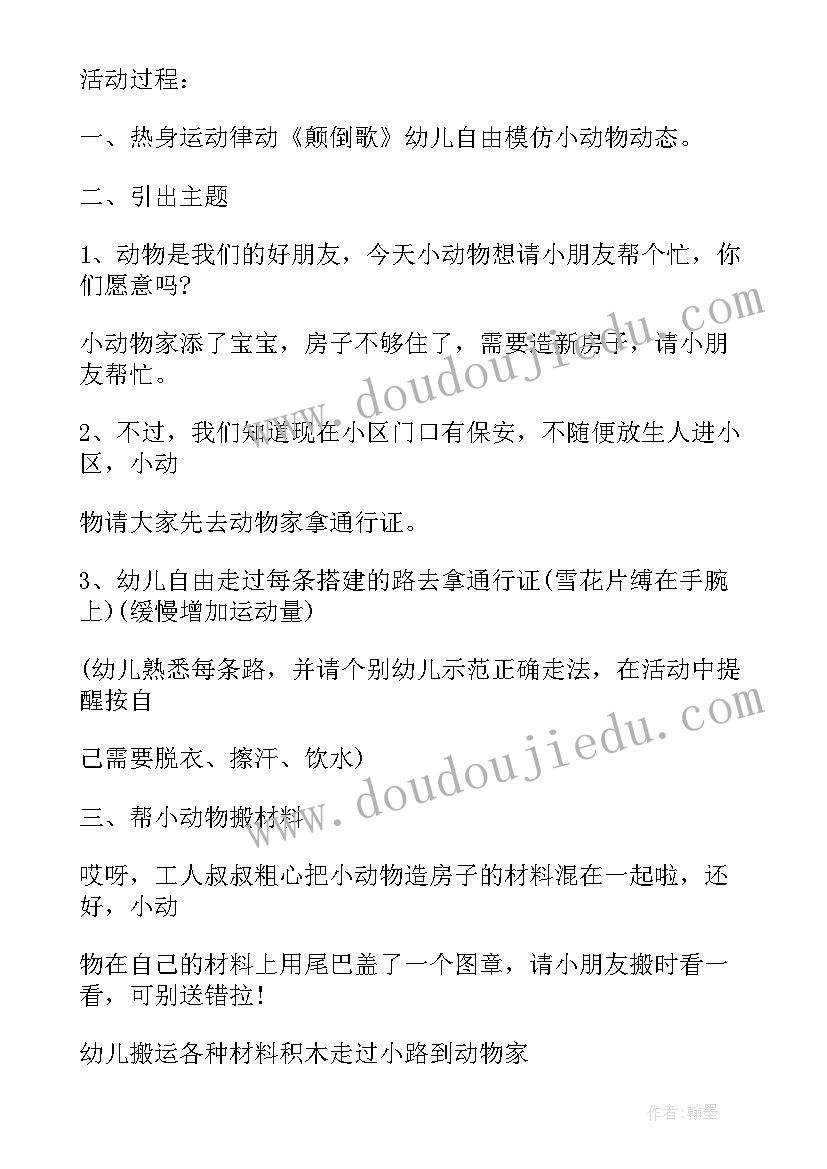 活动过程：

一、热身运动律动《颠倒歌》幼儿自由模仿小动物动态。

二、引出主题

1、动物是我们的好朋友，今天小动物想请小朋友帮个忙，你们愿意吗?

小动物家添了宝宝，房子不够住了，需要造新房子，请小朋友帮忙。

2、不过，我们知道现在小区门口有保安，不随便放生人进小区，小动

物请大家先去动物家拿通行证。

3、幼儿自由走过每条搭建的路去拿通行证(雪花片缚在手腕上)(缓慢增加运动量)

(幼儿熟悉每条路，并请个别幼儿示范正确走法，在活动中提醒按自

己需要脱衣、擦汗、饮水)

三、帮小动物搬材料

哎呀，工人叔叔粗心把小动物造房子的材料混在一起啦，还好，小动

物在自己的材料上用尾巴盖了一个图章，请小朋友搬时看一看，可别送错拉!

幼儿搬运各种材料积木走过小路到动物家

www.doudoujiedu.com

www.doudoujiedu.com

作者:翰墨